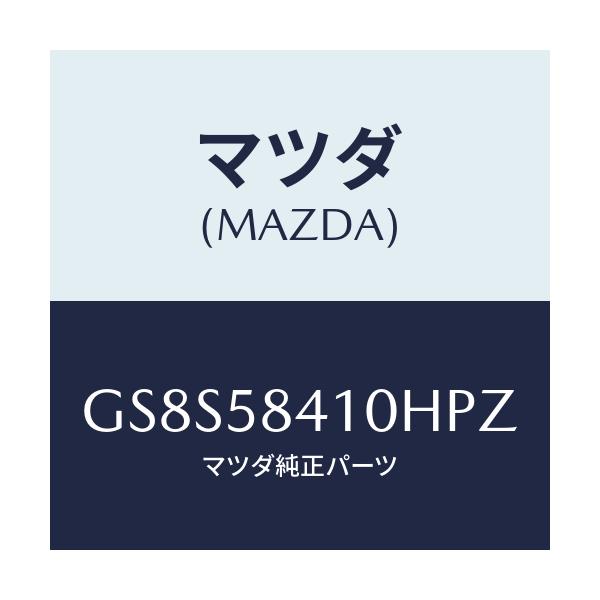 マツダ
(MAZDA)

GS8S58410HPZ
マツダ純正パーツ